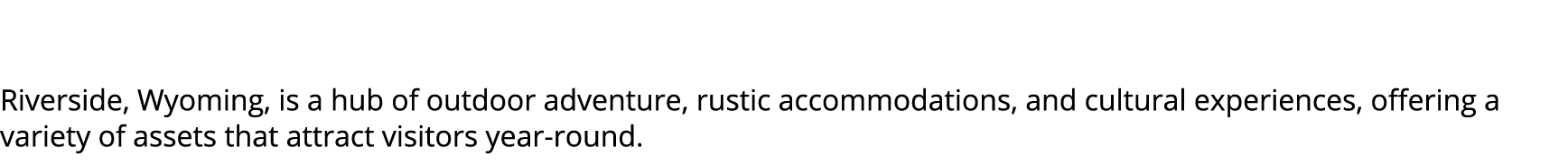 Riverside, Wyoming, is a hub of outdoor adventure, rustic accommodations, and cultural experiences, offering a variety of assets that attract visitors year-round.